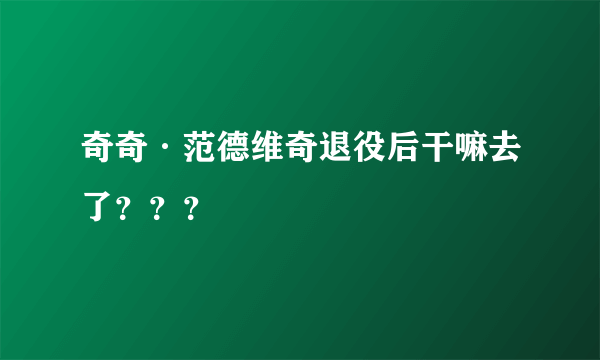 奇奇·范德维奇退役后干嘛去了？？？